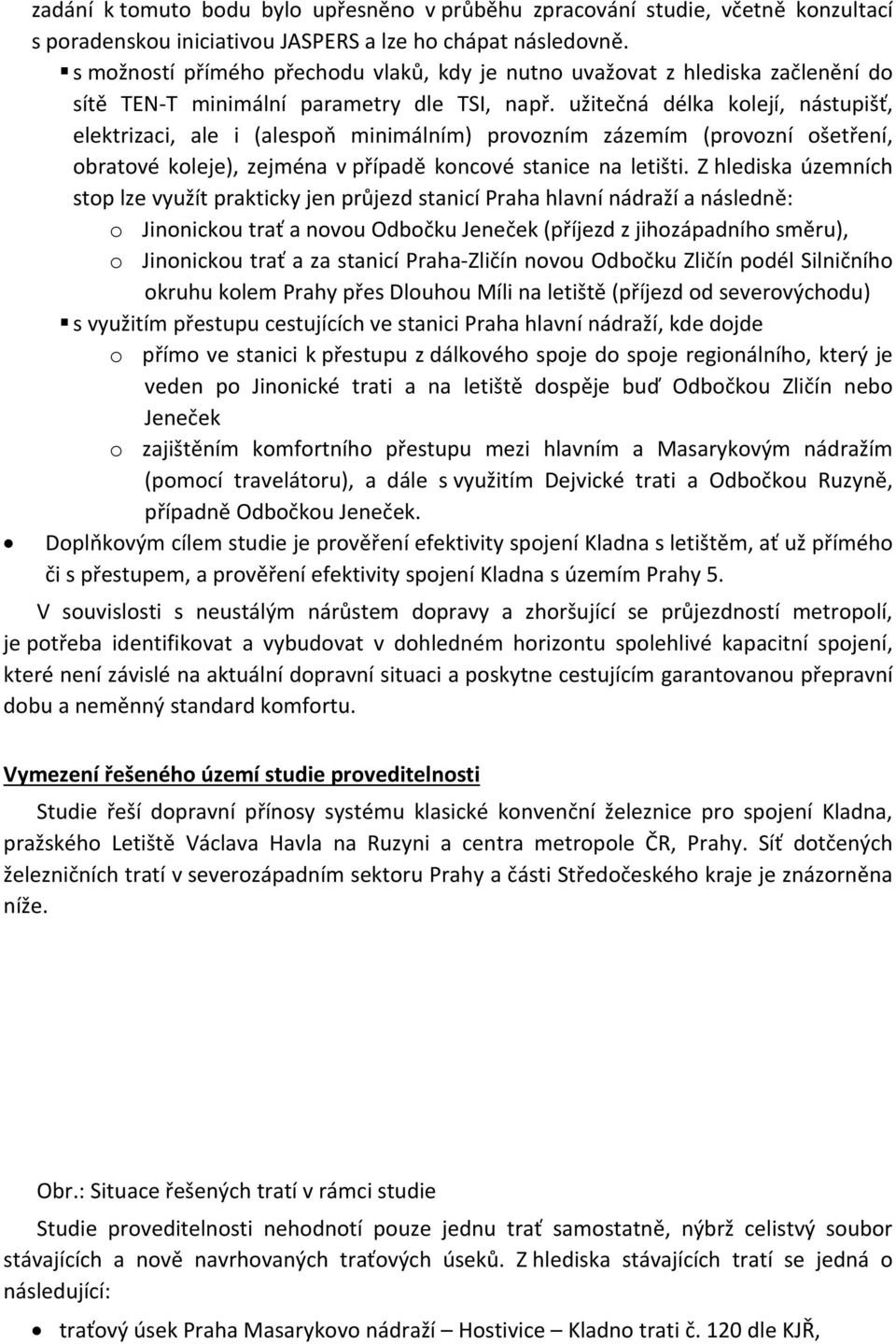 zadání k tomuto bodu bylo upřesněno v průběhu zpracování studie, včetně konzultací s poradenskou iniciativou JASPERS a lze ho chápat následovně.

▪ s možností přímého přechodu vlaků, kdy je nutno uvažovat z hlediska začlenění do sítě TEN-T minimální parametry dle TSI, např. užitečná délka kolejí, nástupišť, elektrizaci, ale i (alespoň minimálním) provozním zázemím (provozní ošetření, obratové koleje), zejména v případě koncové stanice na letišti. Z hlediska územních stop lze využít prakticky jen průjezd stanicí Praha hlavní nádraží a následně:

o Jinonickou trať a novou Odbočku Jeneček (příjezd z jihozápadního směru),

o Jinonickou trať a za stanicí Praha-Zličín novou Odbočku Zličín podél Silničního okruhu kolem Prahy přes Dlouhou Míli na letiště (příjezd od severovýchodu)

▪ s využitím přestupu cestujících ve stanici Praha hlavní nádraží, kde dojde

o přímo ve stanici k přestupu z dálkového spoje do spoje regionálního, který je veden po Jinonické trati a na letiště dospěje buď Odbočkou Zličín nebo Jeneček

o zajištěním komfortního přestupu mezi hlavním a Masarykovým nádražím (pomocí travelátoru), a dále s využitím Dejvické trati a Odbočkou Ruzyně, případně Odbočkou Jeneček.

• Doplňkovým cílem studie je prověření efektivity spojení Kladna s letištěm, ať už přímého či s přestupem, a prověření efektivity spojení Kladna s územím Prahy 5.

V souvislosti s neustálým nárůstem dopravy a zhoršující se průjezdností metropolí, je potřeba identifikovat a vybudovat v dohledném horizontu spolehlivé kapacitní spojení, které není závislé na aktuální dopravní situaci a poskytne cestujícím garantovanou přepravní dobu a neměnný standard komfortu.

Vymezení řešeného území studie proveditelnosti

Studie řeší dopravní přínosy systému klasické konvenční železnice pro spojení Kladna, pražského Letiště Václava Havla na Ruzyni a centra metropole ČR, Prahy. Síť dotčených železničních tratí v severozápadním sektoru Prahy a části Středočeského kraje je znázorněna níže.

Obr.: Situace řešených tratí v rámci studie

Studie proveditelnosti nehodnotí pouze jednu trať samostatně, nýbrž celistvý soubor stávajících a nově navrhovaných traťových úseků. Z hlediska stávajících tratí se jedná o následující:

• traťový úsek Praha Masarykovo nádraží – Hostivice – Kladno trati č. 120 dle KJŘ,